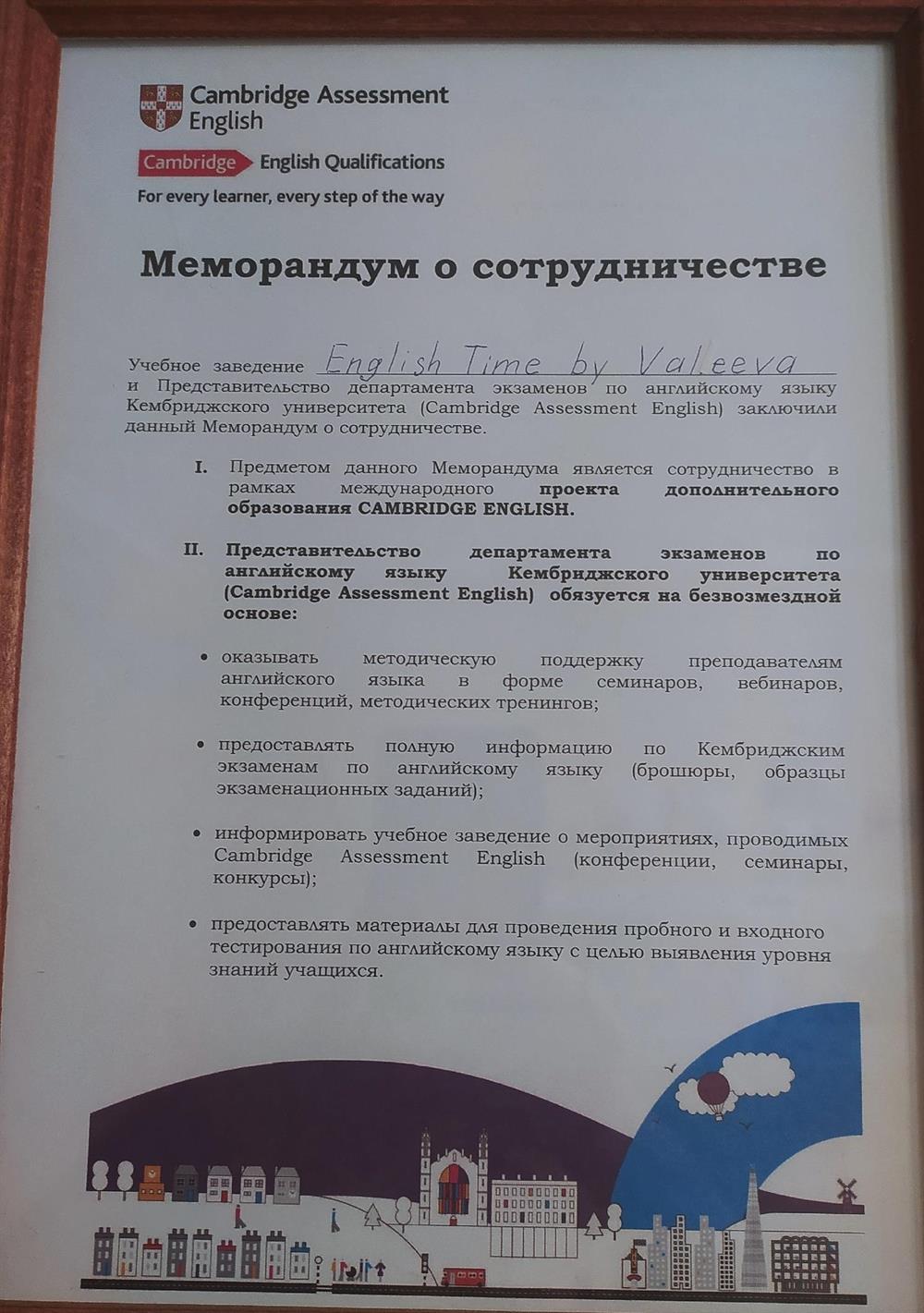 Cambridge Assessment English

Cambridge English Qualifications

For every learner, every step of the way

Меморандум о сотрудничестве

Учебное заведение English Time by Valeeva и Представительство департамента экзаменов по английскому языку Кембриджского университета (Cambridge Assessment English) заключили данный Меморандум о сотрудничестве.

I. Предметом данного Меморандума является сотрудничество в рамках международного проекта дополнительного образования CAMBRIDGE ENGLISH.

II. Представительство департамента экзаменов по английскому языку Кембриджского университета (Cambridge Assessment English) обязуется на безвозмездной основе:

• оказывать методическую поддержку преподавателям английского языка в форме семинаров, вебинаров, конференций, методических тренингов;

• предоставлять полную информацию по Кембриджским экзаменам по английскому языку (брошюры, образцы экзаменационных заданий);

• информировать учебное заведение о мероприятиях, проводимых Cambridge Assessment English (конференции, семинары, конкурсы);

• предоставлять материалы для проведения пробного и входного тестирования по английскому языку с целью выявления уровня знаний учащихся.